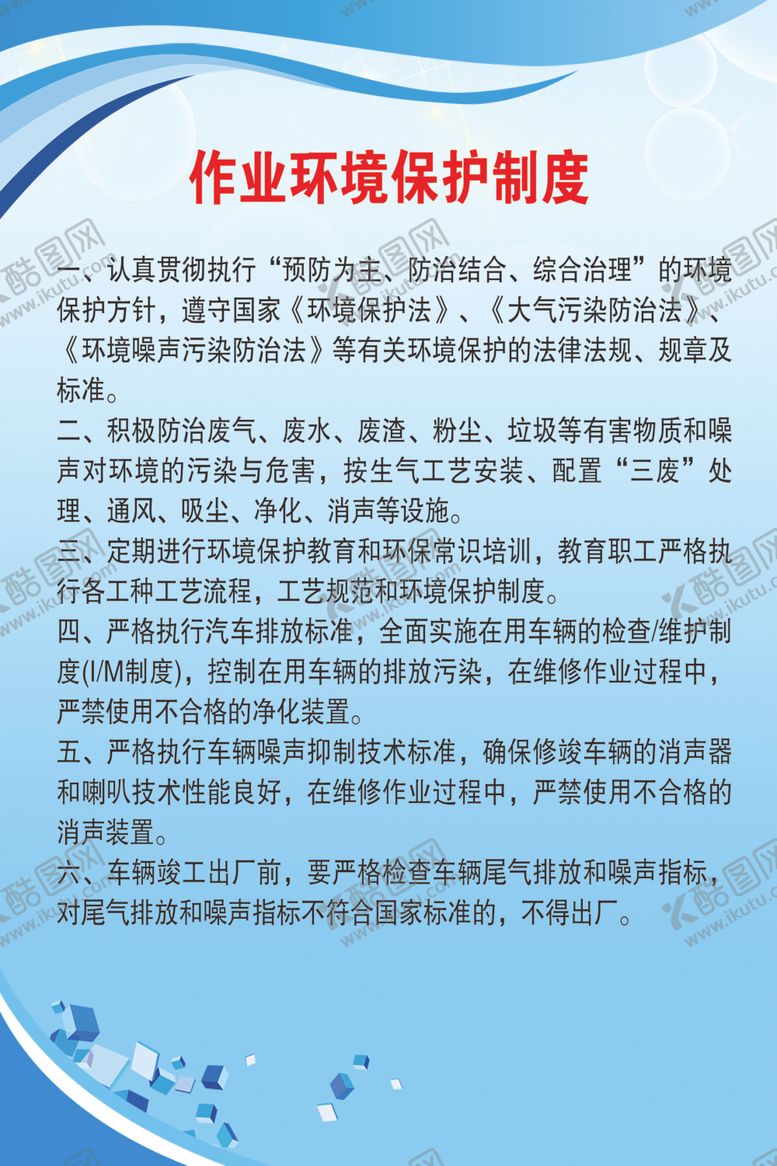 作业环境保护制度

一、认真贯彻执行“预防为主、防治结合、综合治理”的环境保护方针，遵守国家《环境保护法》、《大气污染防治法》、《环境噪声污染防治法》等有关环境保护的法律法规、规章及标准。

二、积极防治废气、废水、废渣、粉尘、垃圾等有害物质和噪声对环境的污染与危害，按生气工艺安装、配置“三废”处理、通风、吸尘、净化、消声等设施。

三、定期进行环境保护教育和环保常识培训，教育职工严格执行各工种工艺流程，工艺规范和环境保护制度。

四、严格执行汽车排放标准，全面实施在用车辆的检查/维护制度(I/M制度)，控制在用车辆的排放污染，在维修作业过程中，严禁使用不合格的净化装置。

五、严格执行车辆噪声抑制技术标准，确保修竣车辆的消声器和喇叭技术性能良好，在维修作业过程中，严禁使用不合格的消声装置。

六、车辆竣工出厂前，要严格检查车辆尾气排放和噪声指标，对尾气排放和噪声指标不符合国家标准的，不得出厂。

酷图网 www.ikutu.com